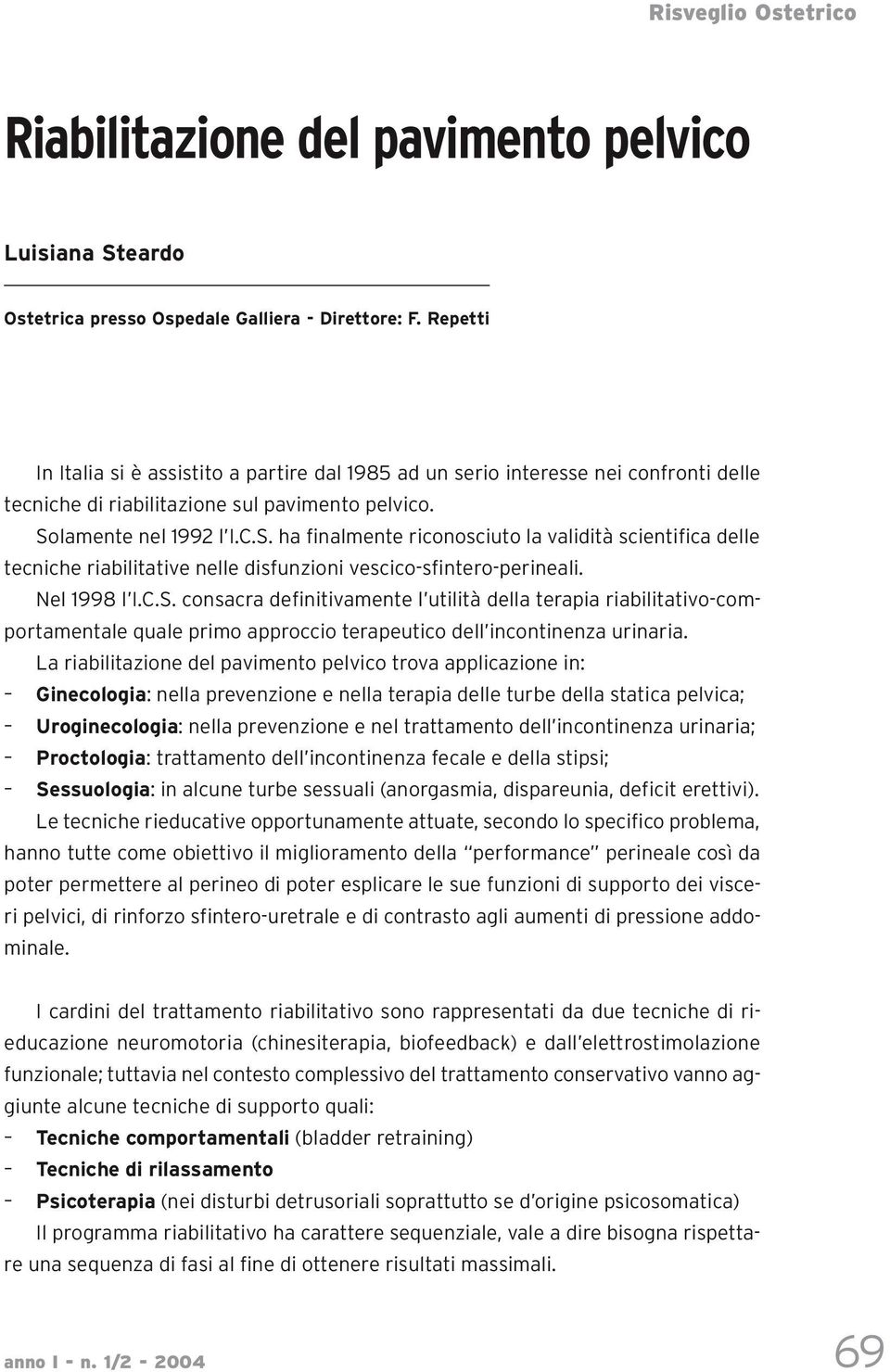 Risveglio Ostetrico

Riabilitazione del pavimento pelvico

Luisiana Steardo

Ostetrica presso Ospedale Galliera - Direttore: F. Repetti

In Italia si è assistito a partire dal 1985 ad un serio interesse nei confronti delle tecniche di riabilitazione sul pavimento pelvico.

Solamente nel 1992 l'I.C.S. ha finalmente riconosciuto la validità scientifica delle tecniche riabilitative nelle disfunzioni vescico-sfintero-perineali.

Nel 1998 l'I.C.S. consacra definitivamente l'utilità della terapia riabilitativo-comportamentale quale primo approccio terapeutico dell'incontinenza urinaria.

La riabilitazione del pavimento pelvico trova applicazione in:
– Ginecologia: nella prevenzione e nella terapia delle turbe della statica pelvica;
– Uroginecologia: nella prevenzione e nel trattamento dell'incontinenza urinaria;
– Proctologia: trattamento dell'incontinenza fecale e della stipsi;
– Sessuologia: in alcune turbe sessuali (anorgasmia, dispareunia, deficit erettivi).

Le tecniche rieducative opportunamente attuate, secondo lo specifico problema, hanno tutte come obiettivo il miglioramento della "performance" perineale così da poter permettere al perineo di poter esplicare le sue funzioni di supporto dei visceri pelvici, di rinforzo sfintero-uretrale e di contrasto agli aumenti di pressione addominale.

I cardini del trattamento riabilitativo sono rappresentati da due tecniche di rieducazione neuromotoria (chinesiterapia, biofeedback) e dall'elettrostimolazione funzionale; tuttavia nel contesto complessivo del trattamento conservativo vanno aggiunte alcune tecniche di supporto quali:
– Tecniche comportamentali (bladder retraining)
– Tecniche di rilassamento
– Psicoterapia (nei disturbi detrusoriali soprattutto se d'origine psicosomatica)

Il programma riabilitativo ha carattere sequenziale, vale a dire bisogna rispettare una sequenza di fasi al fine di ottenere risultati massimali.

anno I - n. 1/2 - 2004

69